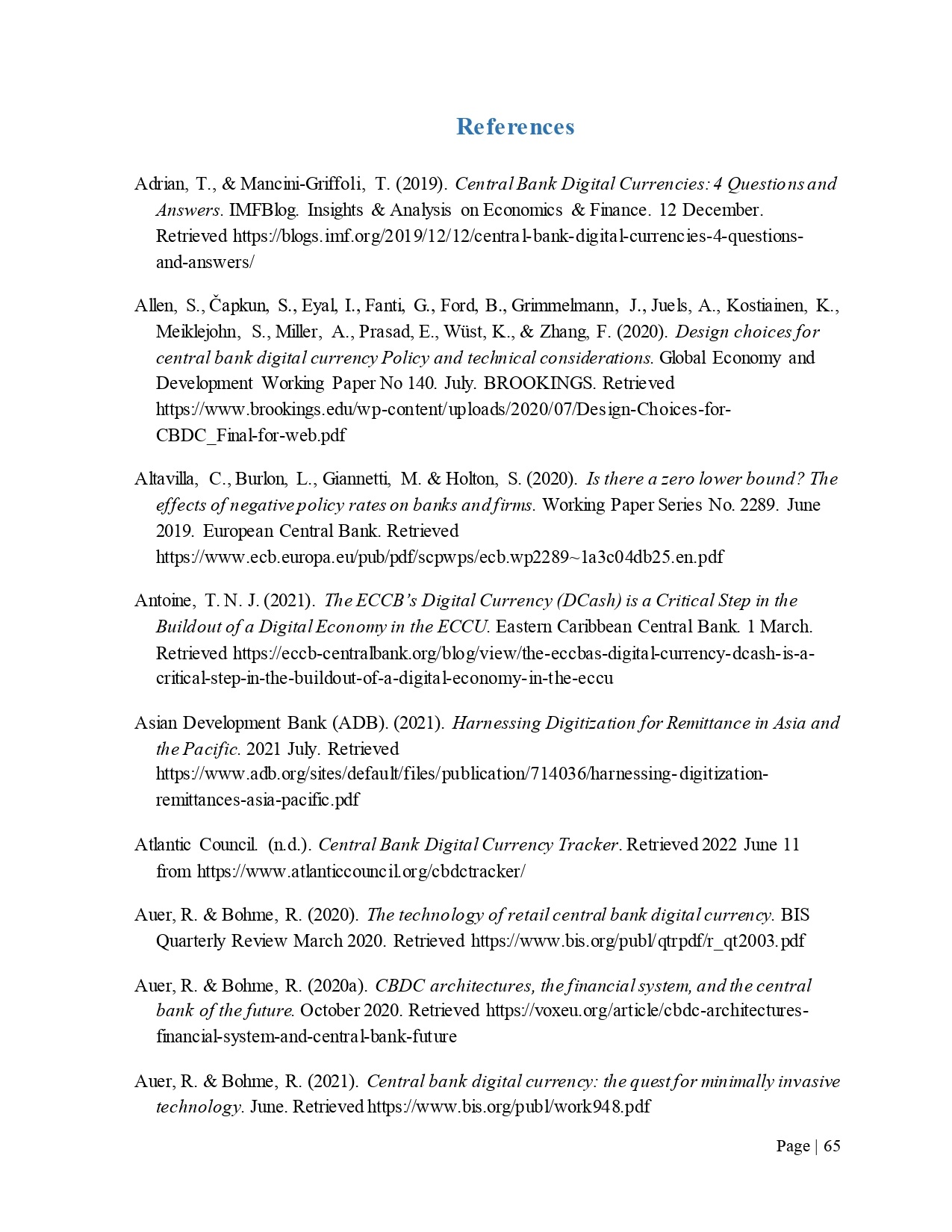 References

Adrian, T., & Mancini-Griffoli, T. (2019). Central Bank Digital Currencies: 4 Questions and Answers. IMFBlog. Insights & Analysis on Economics & Finance. 12 December. Retrieved https://blogs.imf.org/2019/12/12/central-bank-digital-currencies-4-questions-and-answers/

Allen, S., Čapkun, S., Eyal, I., Fanti, G., Ford, B., Grimmelmann, J., Juels, A., Kostiainen, K., Meiklejohn, S., Miller, A., Prasad, E., Wüst, K., & Zhang, F. (2020). Design choices for central bank digital currency Policy and technical considerations. Global Economy and Development Working Paper No 140. July. BROOKINGS. Retrieved https://www.brookings.edu/wp-content/uploads/2020/07/Design-Choices-for-CBDC_Final-for-web.pdf

Altavilla, C., Burlon, L., Giannetti, M. & Holton, S. (2020). Is there a zero lower bound? The effects of negative policy rates on banks and firms. Working Paper Series No. 2289. June 2019. European Central Bank. Retrieved https://www.ecb.europa.eu/pub/pdf/scpwps/ecb.wp2289~1a3c04db25.en.pdf

Antoine, T. N. J. (2021). The ECCB's Digital Currency (DCash) is a Critical Step in the Buildout of a Digital Economy in the ECCU. Eastern Caribbean Central Bank. 1 March. Retrieved https://eccb-centralbank.org/blog/view/the-eccbas-digital-currency-dcash-is-a-critical-step-in-the-buildout-of-a-digital-economy-in-the-eccu

Asian Development Bank (ADB). (2021). Harnessing Digitization for Remittance in Asia and the Pacific. 2021 July. Retrieved https://www.adb.org/sites/default/files/publication/714036/harnessing-digitization-remittances-asia-pacific.pdf

Atlantic Council. (n.d.). Central Bank Digital Currency Tracker. Retrieved 2022 June 11 from https://www.atlanticcouncil.org/cbdctracker/

Auer, R. & Bohme, R. (2020). The technology of retail central bank digital currency. BIS Quarterly Review March 2020. Retrieved https://www.bis.org/publ/qtrpdf/r_qt2003.pdf

Auer, R. & Bohme, R. (2020a). CBDC architectures, the financial system, and the central bank of the future. October 2020. Retrieved https://voxeu.org/article/cbdc-architectures-financial-system-and-central-bank-future

Auer, R. & Bohme, R. (2021). Central bank digital currency: the quest for minimally invasive technology. June. Retrieved https://www.bis.org/publ/work948.pdf

Page | 65